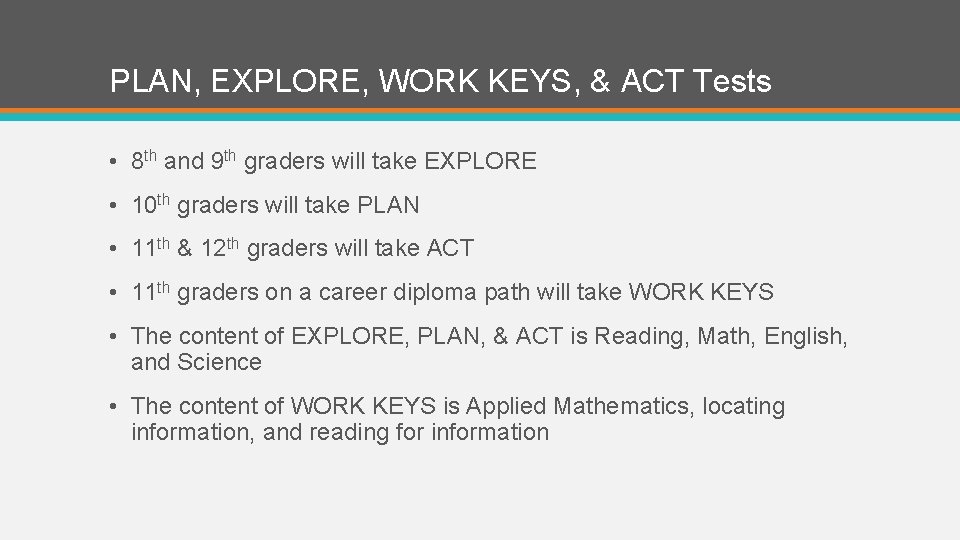 PLAN, EXPLORE, WORK KEYS, & ACT Tests

• 8th and 9th graders will take EXPLORE
• 10th graders will take PLAN
• 11th & 12th graders will take ACT
• 11th graders on a career diploma path will take WORK KEYS
• The content of EXPLORE, PLAN, & ACT is Reading, Math, English, and Science
• The content of WORK KEYS is Applied Mathematics, locating information, and reading for information